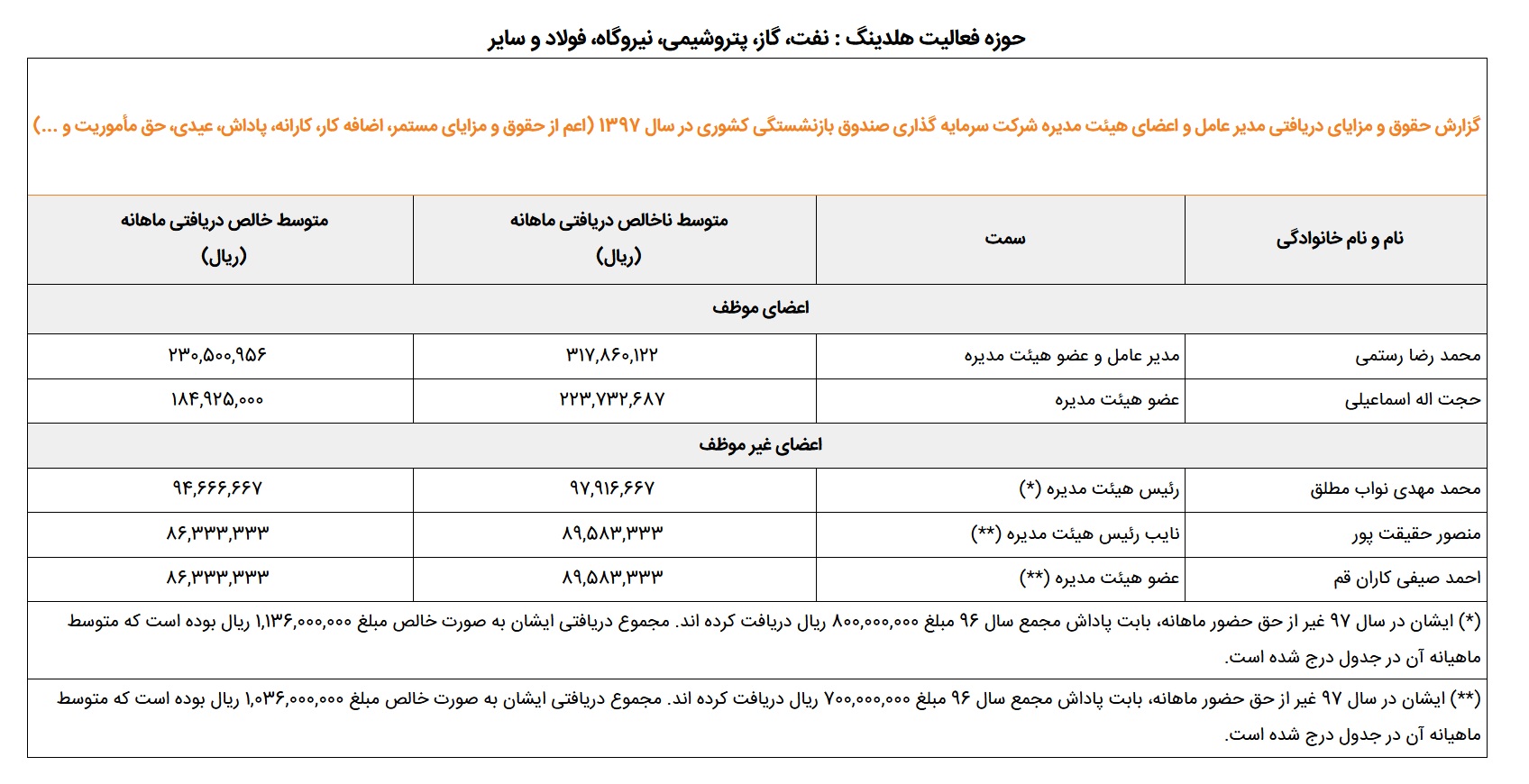 حوزه فعالیت هلدینگ : نفت، گاز، پتروشیمی، نیروگاه، فولاد و سایر

گزارش حقوق و مزایای دریافتی مدیر عامل و اعضای هیئت مدیره شرکت سرمایه گذاری صندوق بازنشستگی کشوری در سال ۱۳۹۷ (اعم از حقوق و مزایای مستمر، اضافه کار، کارانه، پاداش، عیدی، حق مأموریت و ...)

| نام و نام خانوادگی | سمت | متوسط ناخالص دریافتی ماهانه (ریال) | متوسط خالص دریافتی ماهانه (ریال) |
|---|---|---|---|
| اعضای موظف | | | |
| محمد رضا رستمی | مدیر عامل و عضو هیئت مدیره | ۳۱۷,۸۶۰,۱۲۲ | ۲۳۰,۵۰۰,۹۵۶ |
| حجت اله اسماعیلی | عضو هیئت مدیره | ۲۲۳,۷۳۲,۶۸۷ | ۱۸۴,۹۲۵,۰۰۰ |
| اعضای غیر موظف | | | |
| محمد مهدی نواب مطلق | رئیس هیئت مدیره (*) | ۹۷,۹۱۶,۶۶۷ | ۹۴,۶۶۶,۶۶۷ |
| منصور حقیقت پور | نایب رئیس هیئت مدیره (**) | ۸۹,۵۸۳,۳۳۳ | ۸۶,۳۳۳,۳۳۳ |
| احمد صیفی کاران قم | عضو هیئت مدیره (**) | ۸۹,۵۸۳,۳۳۳ | ۸۶,۳۳۳,۳۳۳ |

(*) ایشان در سال ۹۷ غیر از حق حضور ماهانه، بابت پاداش مجمع سال ۹۶ مبلغ ۸۰۰,۰۰۰,۰۰۰ ریال دریافت کرده اند. مجموع دریافتی ایشان به صورت خالص مبلغ ۱,۱۳۶,۰۰۰,۰۰۰ ریال بوده است که متوسط ماهیانه آن در جدول درج شده است.

(**) ایشان در سال ۹۷ غیر از حق حضور ماهانه، بابت پاداش مجمع سال ۹۶ مبلغ ۷۰۰,۰۰۰,۰۰۰ ریال دریافت کرده اند. مجموع دریافتی ایشان به صورت خالص مبلغ ۱,۰۳۶,۰۰۰,۰۰۰ ریال بوده است که متوسط ماهیانه آن در جدول درج شده است.